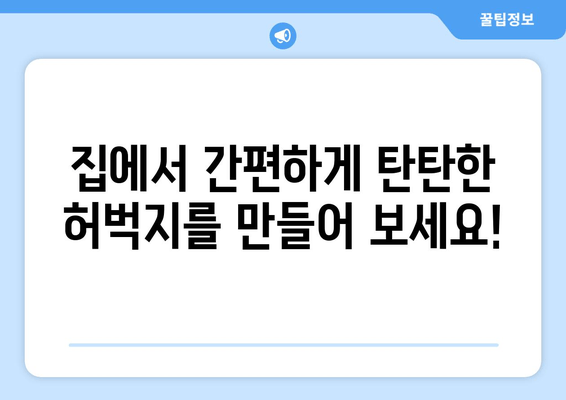 꿀팁정보

집에서 간편하게 탄탄한 허벅지를 만들어 보세요!